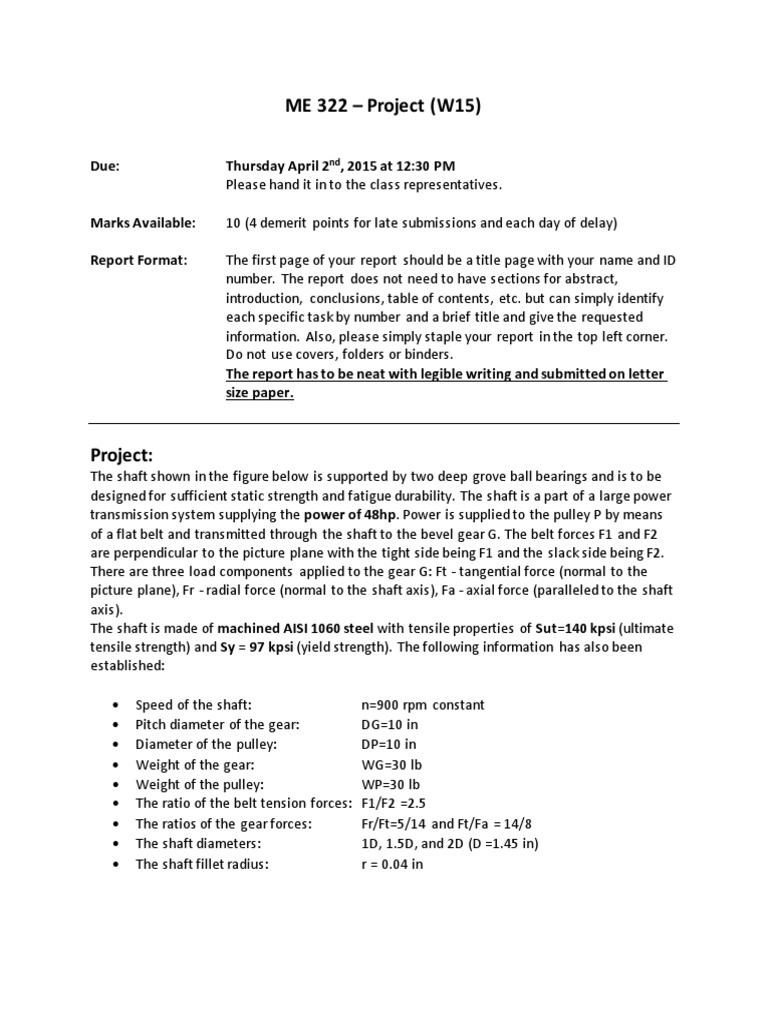 ME 322 – Project (W15)

Due: Thursday April 2$^{nd}$, 2015 at 12:30 PM
Please hand it in to the class representatives.

Marks Available: 10 (4 demerit points for late submissions and each day of delay)

Report Format: The first page of your report should be a title page with your name and ID number. The report does not need to have sections for abstract, introduction, conclusions, table of contents, etc. but can simply identify each specific task by number and a brief title and give the requested information. Also, please simply staple your report in the top left corner. Do not use covers, folders or binders.
The report has to be neat with legible writing and submitted on letter size paper.

Project:
The shaft shown in the figure below is supported by two deep grove ball bearings and is to be designed for sufficient static strength and fatigue durability. The shaft is a part of a large power transmission system supplying the power of 48hp. Power is supplied to the pulley P by means of a flat belt and transmitted through the shaft to the bevel gear G. The belt forces F1 and F2 are perpendicular to the picture plane with the tight side being F1 and the slack side being F2. There are three load components applied to the gear G: Ft - tangential force (normal to the picture plane), Fr - radial force (normal to the shaft axis), Fa - axial force (paralleled to the shaft axis).
The shaft is made of machined AISI 1060 steel with tensile properties of Sut=140 kpsi (ultimate tensile strength) and Sy = 97 kpsi (yield strength). The following information has also been established:

• Speed of the shaft: n=900 rpm constant
• Pitch diameter of the gear: DG=10 in
• Diameter of the pulley: DP=10 in
• Weight of the gear: WG=30 lb
• Weight of the pulley: WP=30 lb
• The ratio of the belt tension forces: F1/F2 =2.5
• The ratios of the gear forces: Fr/Ft=5/14 and Ft/Fa = 14/8
• The shaft diameters: 1D, 1.5D, and 2D (D =1.45 in)
• The shaft fillet radius: r = 0.04 in